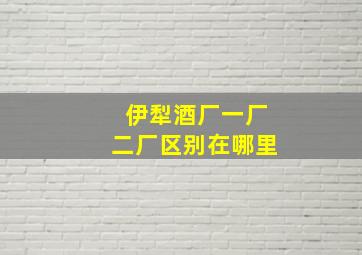 伊犁酒厂一厂
二厂区别在哪里